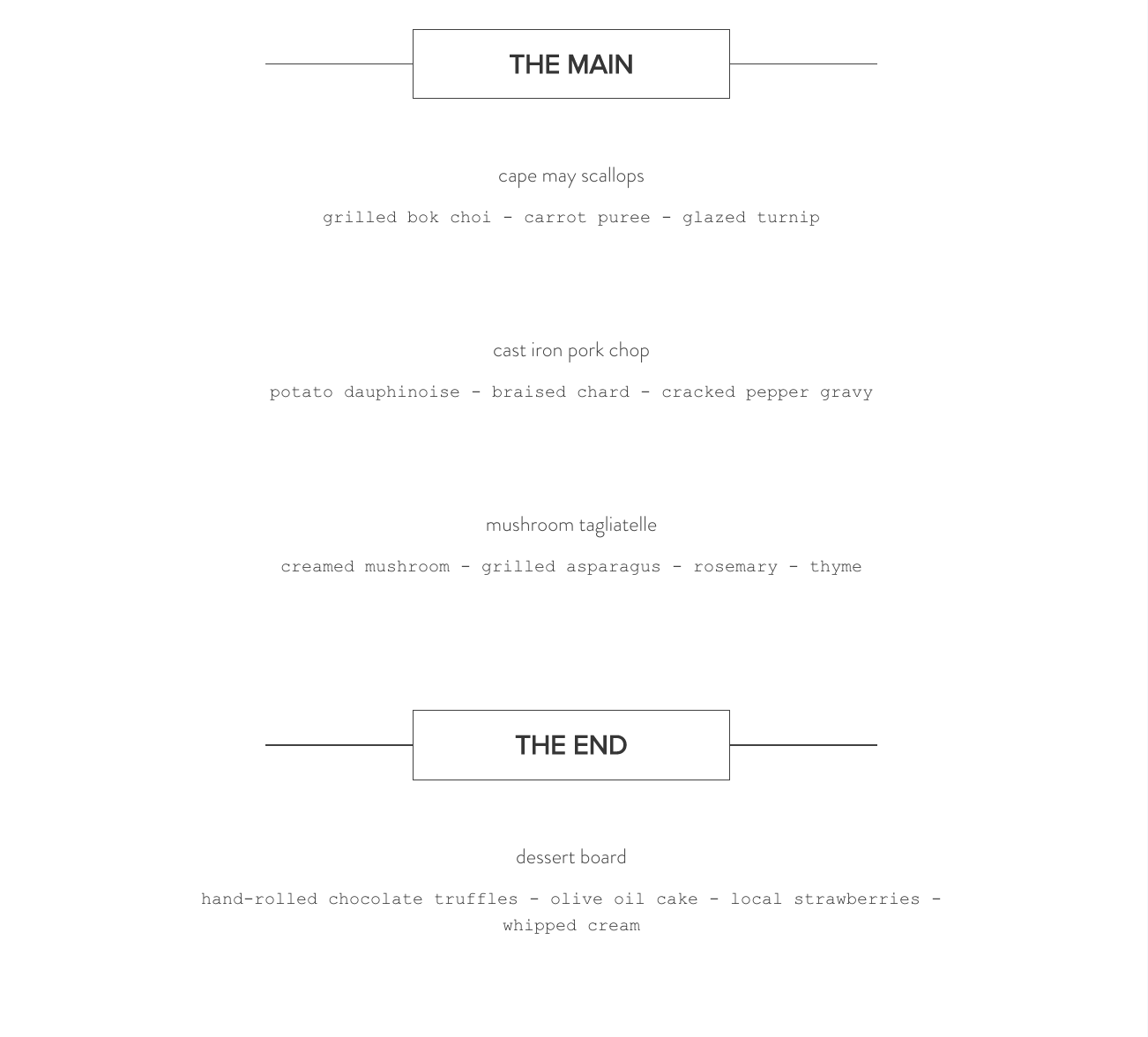 THE MAIN

cape may scallops

grilled bok choi - carrot puree - glazed turnip

cast iron pork chop

potato dauphinoise - braised chard - cracked pepper gravy

mushroom tagliatelle

creamed mushroom - grilled asparagus - rosemary - thyme

THE END

dessert board

hand-rolled chocolate truffles - olive oil cake - local strawberries - whipped cream